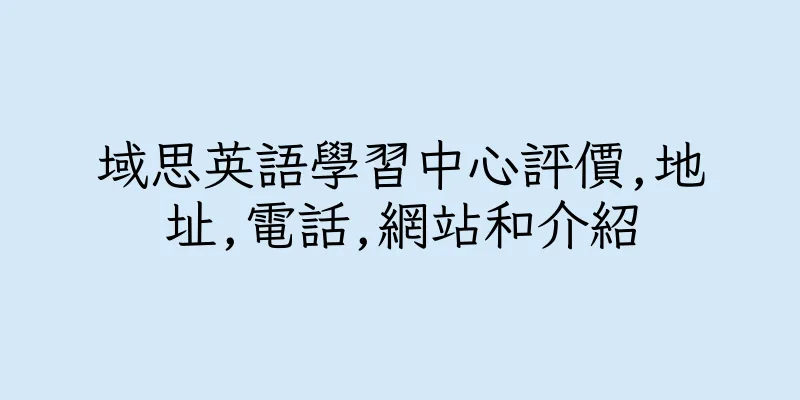 域思英語學習中心評價,地址,電話,網站和介紹